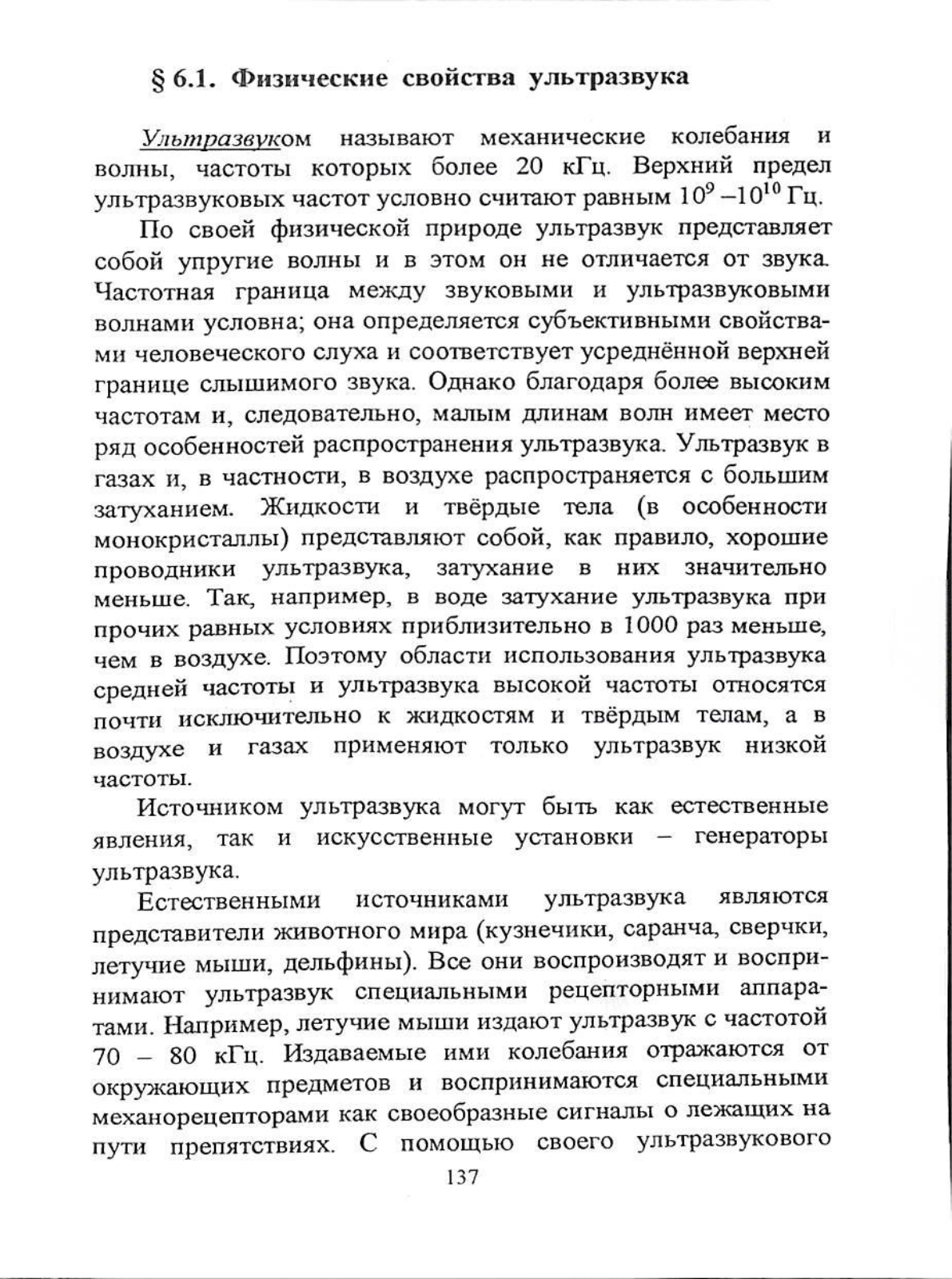 § 6.1. Физические свойства ультразвука

Ультразвуком называют механические колебания и волны, частоты которых более 20 кГц. Верхний предел ультразвуковых частот условно считают равным $10^9 - 10^{10}$ Гц.

По своей физической природе ультразвук представляет собой упругие волны и в этом он не отличается от звука. Частотная граница между звуковыми и ультразвуковыми волнами условна; она определяется субъективными свойствами человеческого слуха и соответствует усреднённой верхней границе слышимого звука. Однако благодаря более высоким частотам и, следовательно, малым длинам волн имеет место ряд особенностей распространения ультразвука. Ультразвук в газах и, в частности, в воздухе распространяется с большим затуханием. Жидкости и твёрдые тела (в особенности монокристаллы) представляют собой, как правило, хорошие проводники ультразвука, затухание в них значительно меньше. Так, например, в воде затухание ультразвука при прочих равных условиях приблизительно в 1000 раз меньше, чем в воздухе. Поэтому области использования ультразвука средней частоты и ультразвука высокой частоты относятся почти исключительно к жидкостям и твёрдым телам, а в воздухе и газах применяют только ультразвук низкой частоты.

Источником ультразвука могут быть как естественные явления, так и искусственные установки – генераторы ультразвука.

Естественными источниками ультразвука являются представители животного мира (кузнечики, саранча, сверчки, летучие мыши, дельфины). Все они воспроизводят и воспринимают ультразвук специальными рецепторными аппаратами. Например, летучие мыши издают ультразвук с частотой 70 – 80 кГц. Издаваемые ими колебания отражаются от окружающих предметов и воспринимаются специальными механорецепторами как своеобразные сигналы о лежащих на пути препятствиях. С помощью своего ультразвукового

137